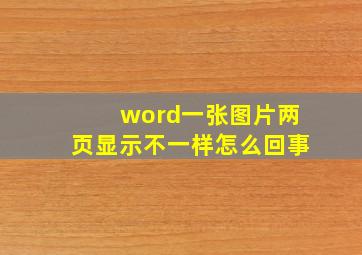 word一张图片两页显示不一样怎么回事